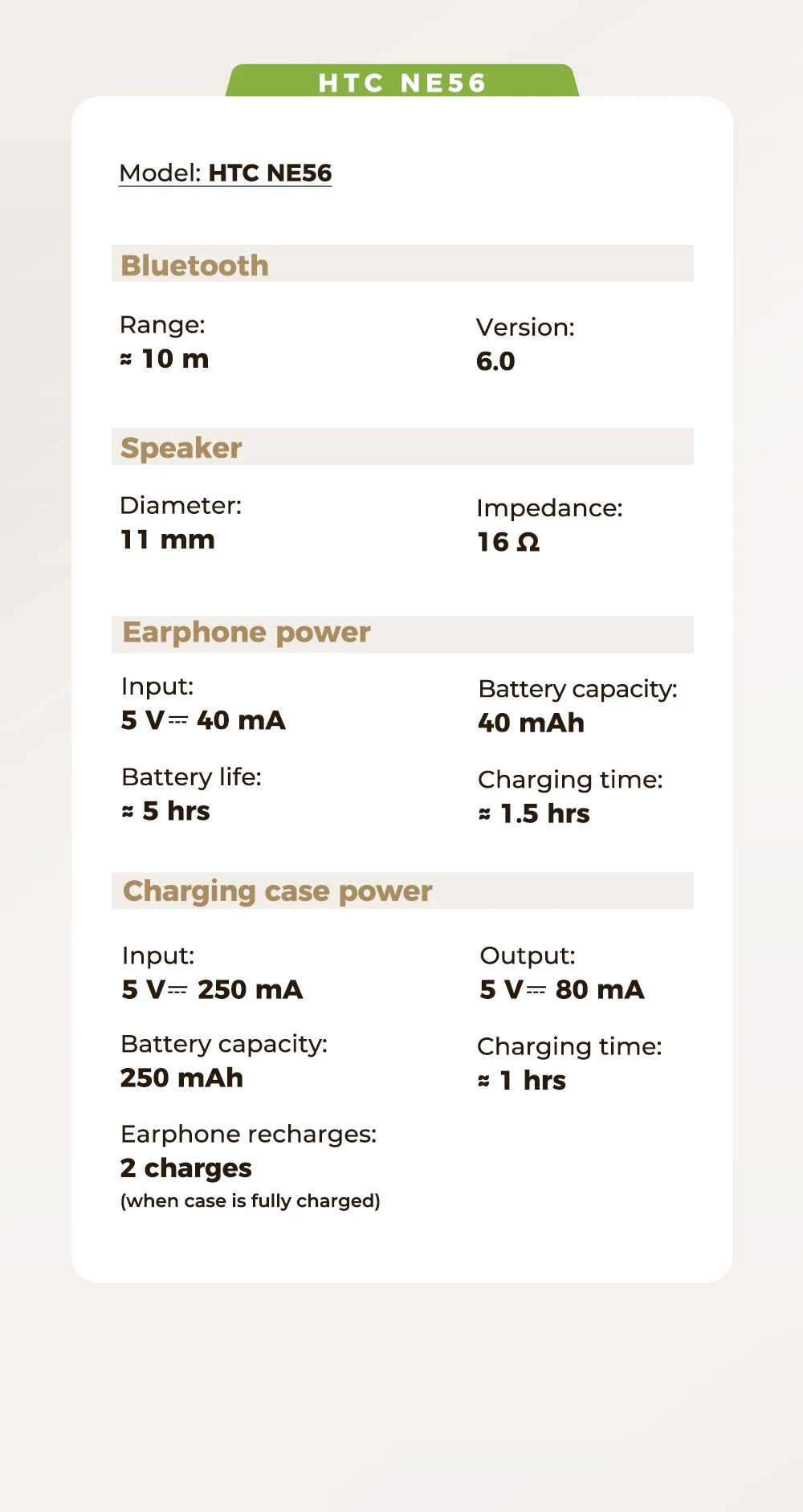 HTC NE56

Model: HTC NE56

Bluetooth

Range:
≈ 10 m

Version:
6.0

Speaker

Diameter:
11 mm

Impedance:
16 Ω

Earphone power

Input:
5 V⎓ 40 mA

Battery capacity:
40 mAh

Battery life:
≈ 5 hrs

Charging time:
≈ 1.5 hrs

Charging case power

Input:
5 V⎓ 250 mA

Output:
5 V⎓ 80 mA

Battery capacity:
250 mAh

Charging time:
≈ 1 hrs

Earphone recharges:
2 charges
(when case is fully charged)